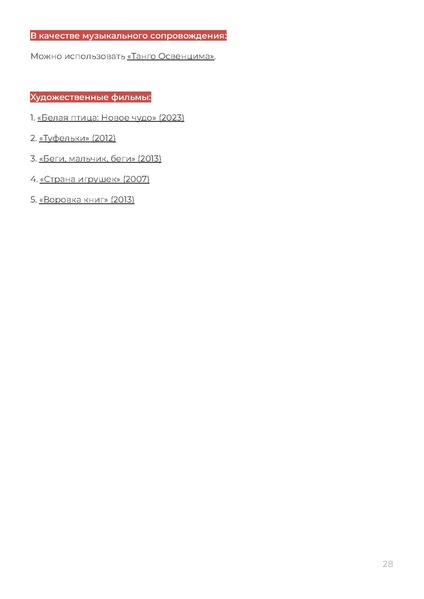 В качестве музыкального сопровождения:

Можно использовать «Танго Освенцима».

Художественные фильмы:

1. «Белая птица: Новое чудо» (2023)

2. «Туфельки» (2012)

3. «Беги, мальчик, беги» (2013)

4. «Страна игрушек» (2007)

5. «Воровка книг» (2013)

28